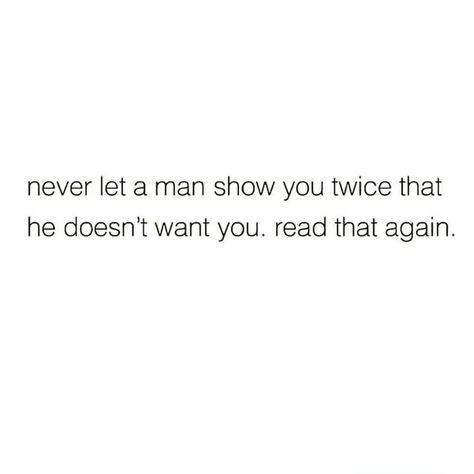 never let a man show you twice that he doesn’t want you. read that again.